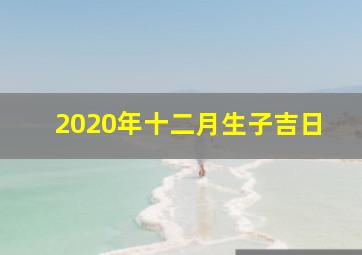 2020年十二月生子吉日